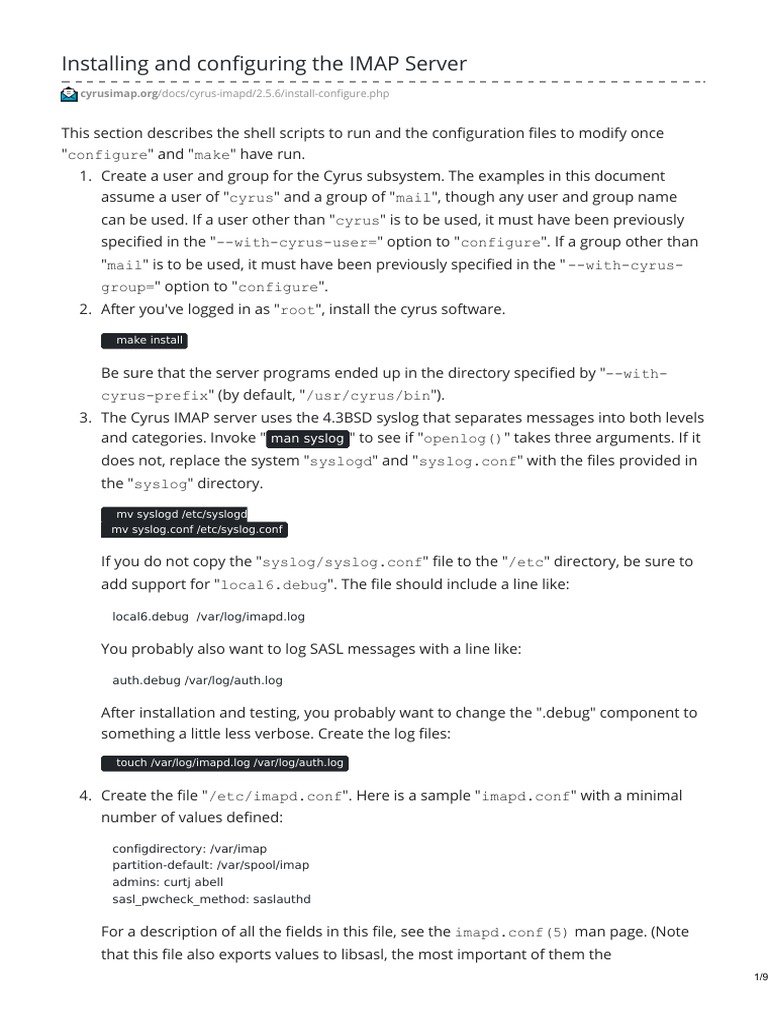 Installing and configuring the IMAP Server

cyrusimap.org/docs/cyrus-imapd/2.5.6/install-configure.php

This section describes the shell scripts to run and the configuration files to modify once "configure" and "make" have run.

1. Create a user and group for the Cyrus subsystem. The examples in this document assume a user of "cyrus" and a group of "mail", though any user and group name can be used. If a user other than "cyrus" is to be used, it must have been previously specified in the "--with-cyrus-user=" option to "configure". If a group other than "mail" is to be used, it must have been previously specified in the "--with-cyrus-group=" option to "configure".
2. After you've logged in as "root", install the cyrus software.

make install

Be sure that the server programs ended up in the directory specified by "--with-cyrus-prefix" (by default, "/usr/cyrus/bin").
3. The Cyrus IMAP server uses the 4.3BSD syslog that separates messages into both levels and categories. Invoke "man syslog" to see if "openlog()" takes three arguments. If it does not, replace the system "syslogd" and "syslog.conf" with the files provided in the "syslog" directory.

mv syslogd /etc/syslogd
mv syslog.conf /etc/syslog.conf

If you do not copy the "syslog/syslog.conf" file to the "/etc" directory, be sure to add support for "local6.debug". The file should include a line like:

local6.debug /var/log/imapd.log

You probably also want to log SASL messages with a line like:

auth.debug /var/log/auth.log

After installation and testing, you probably want to change the ".debug" component to something a little less verbose. Create the log files:

touch /var/log/imapd.log /var/log/auth.log

4. Create the file "/etc/imapd.conf". Here is a sample "imapd.conf" with a minimal number of values defined:

configdirectory: /var/imap
partition-default: /var/spool/imap
admins: curtj abell
sasl_pwcheck_method: saslauthd

For a description of all the fields in this file, see the imapd.conf(5) man page. (Note that this file also exports values to libsasl, the most important of them the

1/9